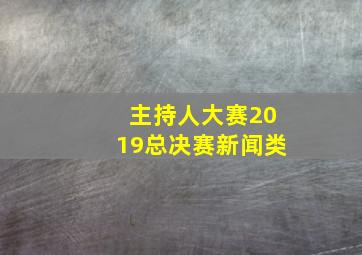 主持人大赛2019总决赛新闻类